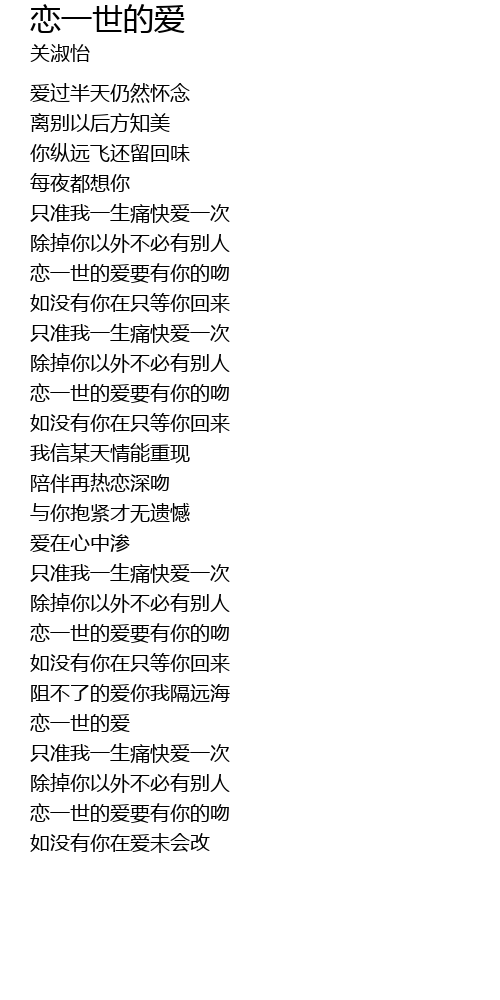 恋一世的爱
关淑怡

爱过半天仍然怀念
离别以后方知美
你纵远飞还留回味
每夜都想你
只准我一生痛快爱一次
除掉你以外不必有别人
恋一世的爱要有你的吻
如没有你在只等你回来
只准我一生痛快爱一次
除掉你以外不必有别人
恋一世的爱要有你的吻
如没有你在只等你回来
我信某天情能重现
陪伴再热恋深吻
与你抱紧才无遗憾
爱在心中渗
只准我一生痛快爱一次
除掉你以外不必有别人
恋一世的爱要有你的吻
如没有你在只等你回来
阻不了的爱你我隔远海
恋一世的爱
只准我一生痛快爱一次
除掉你以外不必有别人
恋一世的爱要有你的吻
如没有你在爱未会改